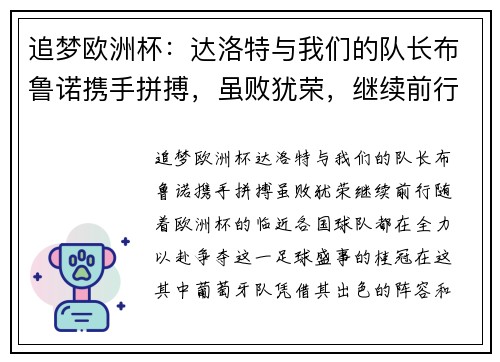 追梦欧洲杯：达洛特与我们的队长布鲁诺携手拼搏，虽败犹荣，继续前行

追梦欧洲杯达洛特与我们的队长布鲁诺携手拼搏虽败犹荣继续前行随着欧洲杯的临近各国球队都在全力以赴争夺这一足球盛事的桂冠在这其中葡萄牙队凭借其出色的阵容和